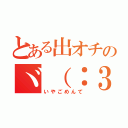 とある出オチの
ヾ（：3
いやごめんて